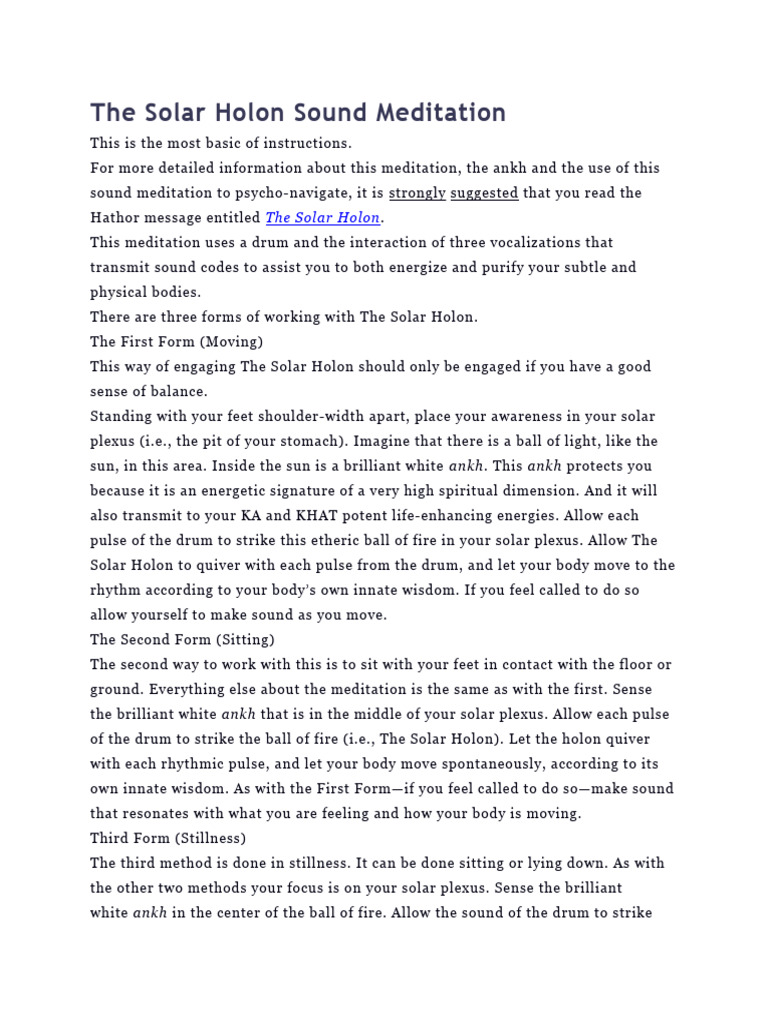 The Solar Holon Sound Meditation

This is the most basic of instructions.

For more detailed information about this meditation, the ankh and the use of this sound meditation to psycho-navigate, it is strongly suggested that you read the Hathor message entitled The Solar Holon.

This meditation uses a drum and the interaction of three vocalizations that transmit sound codes to assist you to both energize and purify your subtle and physical bodies.

There are three forms of working with The Solar Holon.

The First Form (Moving)

This way of engaging The Solar Holon should only be engaged if you have a good sense of balance.

Standing with your feet shoulder-width apart, place your awareness in your solar plexus (i.e., the pit of your stomach). Imagine that there is a ball of light, like the sun, in this area. Inside the sun is a brilliant white ankh. This ankh protects you because it is an energetic signature of a very high spiritual dimension. And it will also transmit to your KA and KHAT potent life-enhancing energies. Allow each pulse of the drum to strike this etheric ball of fire in your solar plexus. Allow The Solar Holon to quiver with each pulse from the drum, and let your body move to the rhythm according to your body's own innate wisdom. If you feel called to do so allow yourself to make sound as you move.

The Second Form (Sitting)

The second way to work with this is to sit with your feet in contact with the floor or ground. Everything else about the meditation is the same as with the first. Sense the brilliant white ankh that is in the middle of your solar plexus. Allow each pulse of the drum to strike the ball of fire (i.e., The Solar Holon). Let the holon quiver with each rhythmic pulse, and let your body move spontaneously, according to its own innate wisdom. As with the First Form—if you feel called to do so—make sound that resonates with what you are feeling and how your body is moving.

Third Form (Stillness)

The third method is done in stillness. It can be done sitting or lying down. As with the other two methods your focus is on your solar plexus. Sense the brilliant white ankh in the center of the ball of fire. Allow the sound of the drum to strike